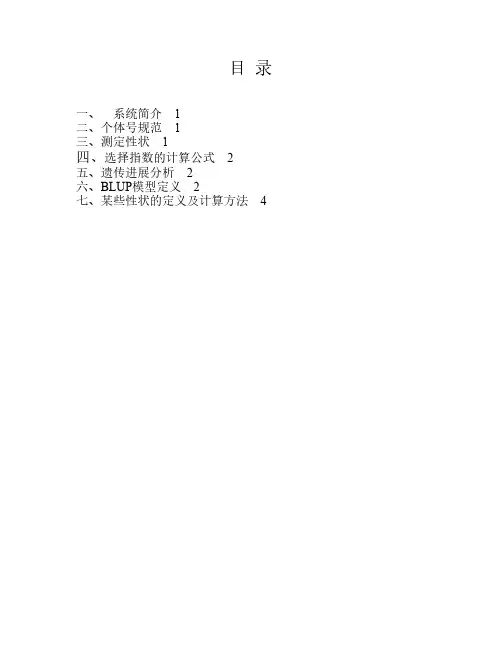 目 录

一、系统简介 1
二、个体号规范 1
三、测定性状 1
四、选择指数的计算公式 2
五、遗传进展分析 2
六、BLUP模型定义 2
七、某些性状的定义及计算方法 4